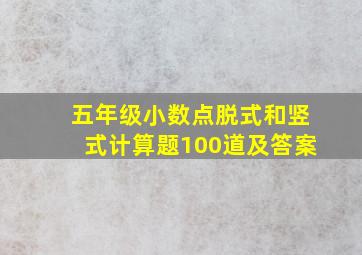 五年级小数点脱式和竖式计算题100道及答案